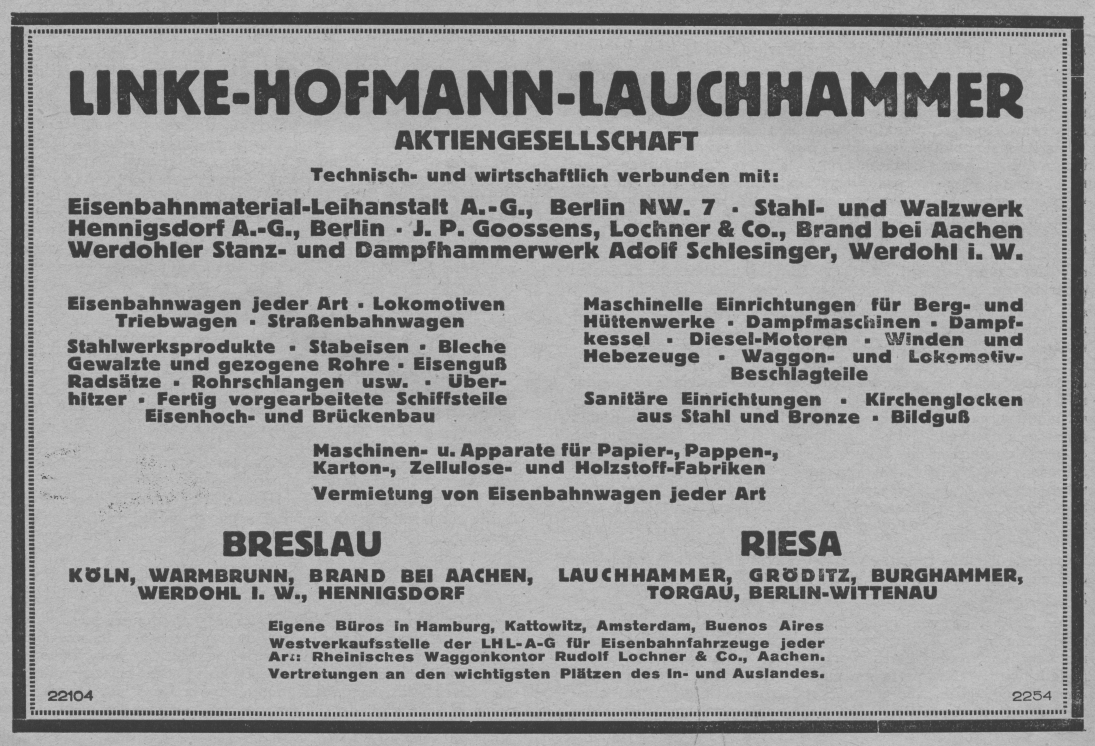 LINKE-HOFMANN-LAUCHHAMMER
AKTIENGESELLSCHAFT
Technisch- und wirtschaftlich verbunden mit:

Eisenbahnmaterial-Leihanstalt A.-G., Berlin NW. 7 · Stahl- und Walzwerk Hennigsdorf A.-G., Berlin · J. P. Goossens, Lochner & Co., Brand bei Aachen Werdohler Stanz- und Dampfhammerwerk Adolf Schlesinger, Werdohl i. W.

Eisenbahnwagen jeder Art · Lokomotiven Triebwagen · Straßenbahnwagen

Stahlwerksprodukte · Stabeisen · Bleche Gewalzte und gezogene Rohre · Eisenguß Radsätze · Rohrschlangen usw. · Überhitzer · Fertig vorgearbeitete Schiffsteile Eisenhoch- und Brückenbau

Maschinelle Einrichtungen für Berg- und Hüttenwerke · Dampfmaschinen · Dampfkessel · Diesel-Motoren · Winden und Hebezeuge · Waggon- und Lokomotiv-Beschlagteile

Sanitäre Einrichtungen · Kirchenglocken aus Stahl und Bronze · Bildguß

Maschinen- u. Apparate für Papier-, Pappen-, Karton-, Zellulose- und Holzstoff-Fabriken

Vermietung von Eisenbahnwagen jeder Art

BRESLAU
KÖLN, WARMBRUNN, BRAND BEI AACHEN, WERDOHL I. W., HENNIGSDORF

RIESA
LAUCHHAMMER, GRÖDITZ, BURGHAMMER, TORGAU, BERLIN-WITTENAU

Eigene Büros in Hamburg, Kattowitz, Amsterdam, Buenos Aires Westverkaufsstelle der LHL-A-G für Eisenbahnfahrzeuge jeder Art: Rheinisches Waggonkontor Rudolf Lochner & Co., Aachen. Vertretungen an den wichtigsten Plätzen des In- und Auslandes.

22104

2254